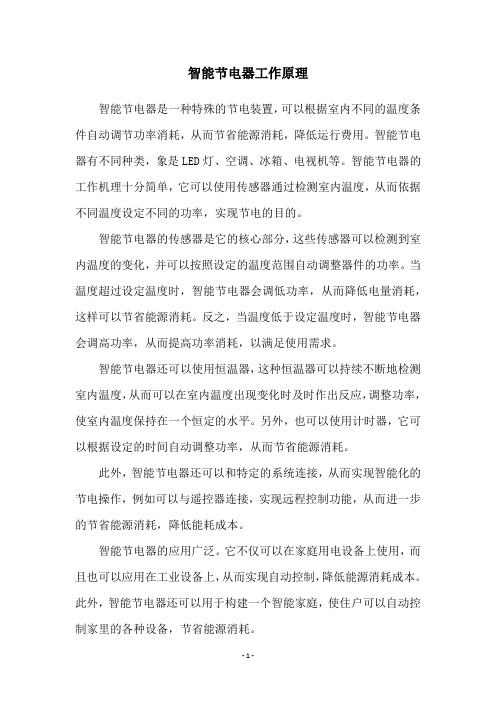 智能节电器工作原理

智能节电器是一种特殊的节电装置，可以根据室内不同的温度条件自动调节功率消耗，从而节省能源消耗，降低运行费用。智能节电器有不同种类，象是LED灯、空调、冰箱、电视机等。智能节电器的工作机理十分简单，它可以使用传感器通过检测室内温度，从而依据不同温度设定不同的功率，实现节电的目的。

智能节电器的传感器是它的核心部分，这些传感器可以检测到室内温度的变化，并可以按照设定的温度范围自动调整器件的功率。当温度超过设定温度时，智能节电器会调低功率，从而降低电量消耗，这样可以节省能源消耗。反之，当温度低于设定温度时，智能节电器会调高功率，从而提高功率消耗，以满足使用需求。

智能节电器还可以使用恒温器，这种恒温器可以持续不断地检测室内温度，从而可以在室内温度出现变化时及时作出反应，调整功率，使室内温度保持在一个恒定的水平。另外，也可以使用计时器，它可以根据设定的时间自动调整功率，从而节省能源消耗。

此外，智能节电器还可以和特定的系统连接，从而实现智能化的节电操作，例如可以与遥控器连接，实现远程控制功能，从而进一步的节省能源消耗，降低能耗成本。

智能节电器的应用广泛。它不仅可以在家庭用电设备上使用，而且也可以应用在工业设备上，从而实现自动控制，降低能源消耗成本。此外，智能节电器还可以用于构建一个智能家庭，使住户可以自动控制家里的各种设备，节省能源消耗。

- 1 -